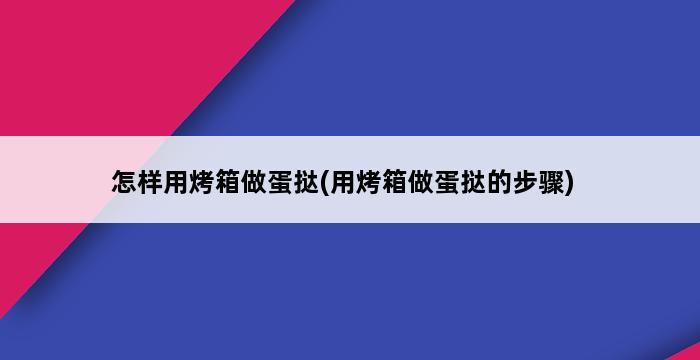 怎样用烤箱做蛋挞(用烤箱做蛋挞的步骤)